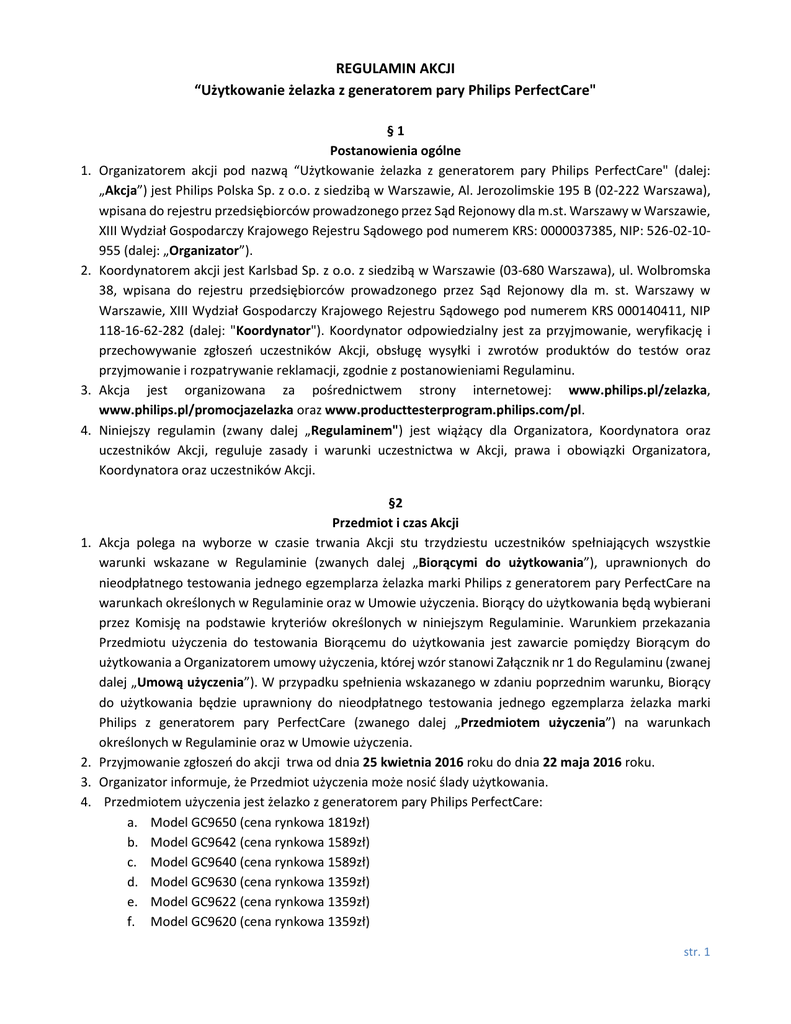 REGULAMIN AKCJI
“Użytkowanie żelazka z generatorem pary Philips PerfectCare"

§ 1
Postanowienia ogólne

1. Organizatorem akcji pod nazwą “Użytkowanie żelazka z generatorem pary Philips PerfectCare" (dalej: „Akcja”) jest Philips Polska Sp. z o.o. z siedzibą w Warszawie, Al. Jerozolimskie 195 B (02-222 Warszawa), wpisana do rejestru przedsiębiorców prowadzonego przez Sąd Rejonowy dla m.st. Warszawy w Warszawie, XIII Wydział Gospodarczy Krajowego Rejestru Sądowego pod numerem KRS: 0000037385, NIP: 526-02-10-955 (dalej: „Organizator”).
2. Koordynatorem akcji jest Karlsbad Sp. z o.o. z siedzibą w Warszawie (03-680 Warszawa), ul. Wolbromska 38, wpisana do rejestru przedsiębiorców prowadzonego przez Sąd Rejonowy dla m. st. Warszawy w Warszawie, XIII Wydział Gospodarczy Krajowego Rejestru Sądowego pod numerem KRS 000140411, NIP 118-16-62-282 (dalej: "Koordynator"). Koordynator odpowiedzialny jest za przyjmowanie, weryfikację i przechowywanie zgłoszeń uczestników Akcji, obsługę wysyłki i zwrotów produktów do testów oraz przyjmowanie i rozpatrywanie reklamacji, zgodnie z postanowieniami Regulaminu.
3. Akcja jest organizowana za pośrednictwem strony internetowej: www.philips.pl/zelazka, www.philips.pl/promocjazelazka oraz www.producttesterprogram.philips.com/pl.
4. Niniejszy regulamin (zwany dalej „Regulaminem") jest wiążący dla Organizatora, Koordynatora oraz uczestników Akcji, reguluje zasady i warunki uczestnictwa w Akcji, prawa i obowiązki Organizatora, Koordynatora oraz uczestników Akcji.

§2
Przedmiot i czas Akcji

1. Akcja polega na wyborze w czasie trwania Akcji stu trzydziestu uczestników spełniających wszystkie warunki wskazane w Regulaminie (zwanych dalej „Biorącymi do użytkowania”), uprawnionych do nieodpłatnego testowania jednego egzemplarza żelazka marki Philips z generatorem pary PerfectCare na warunkach określonych w Regulaminie oraz w Umowie użyczenia. Biorący do użytkowania będą wybierani przez Komisję na podstawie kryteriów określonych w niniejszym Regulaminie. Warunkiem przekazania Przedmiotu użyczenia do testowania Biorącemu do użytkowania jest zawarcie pomiędzy Biorącym do użytkowania a Organizatorem umowy użyczenia, której wzór stanowi Załącznik nr 1 do Regulaminu (zwanej dalej „Umową użyczenia”). W przypadku spełnienia wskazanego w zdaniu poprzednim warunku, Biorący do użytkowania będzie uprawniony do nieodpłatnego testowania jednego egzemplarza żelazka marki Philips z generatorem pary PerfectCare (zwanego dalej „Przedmiotem użyczenia”) na warunkach określonych w Regulaminie oraz w Umowie użyczenia.
2. Przyjmowanie zgłoszeń do akcji trwa od dnia 25 kwietnia 2016 roku do dnia 22 maja 2016 roku.
3. Organizator informuje, że Przedmiot użyczenia może nosić ślady użytkowania.
4. Przedmiotem użyczenia jest żelazko z generatorem pary Philips PerfectCare:
a. Model GC9650 (cena rynkowa 1819zł)
b. Model GC9642 (cena rynkowa 1589zł)
c. Model GC9640 (cena rynkowa 1589zł)
d. Model GC9630 (cena rynkowa 1359zł)
e. Model GC9622 (cena rynkowa 1359zł)
f. Model GC9620 (cena rynkowa 1359zł)

str. 1